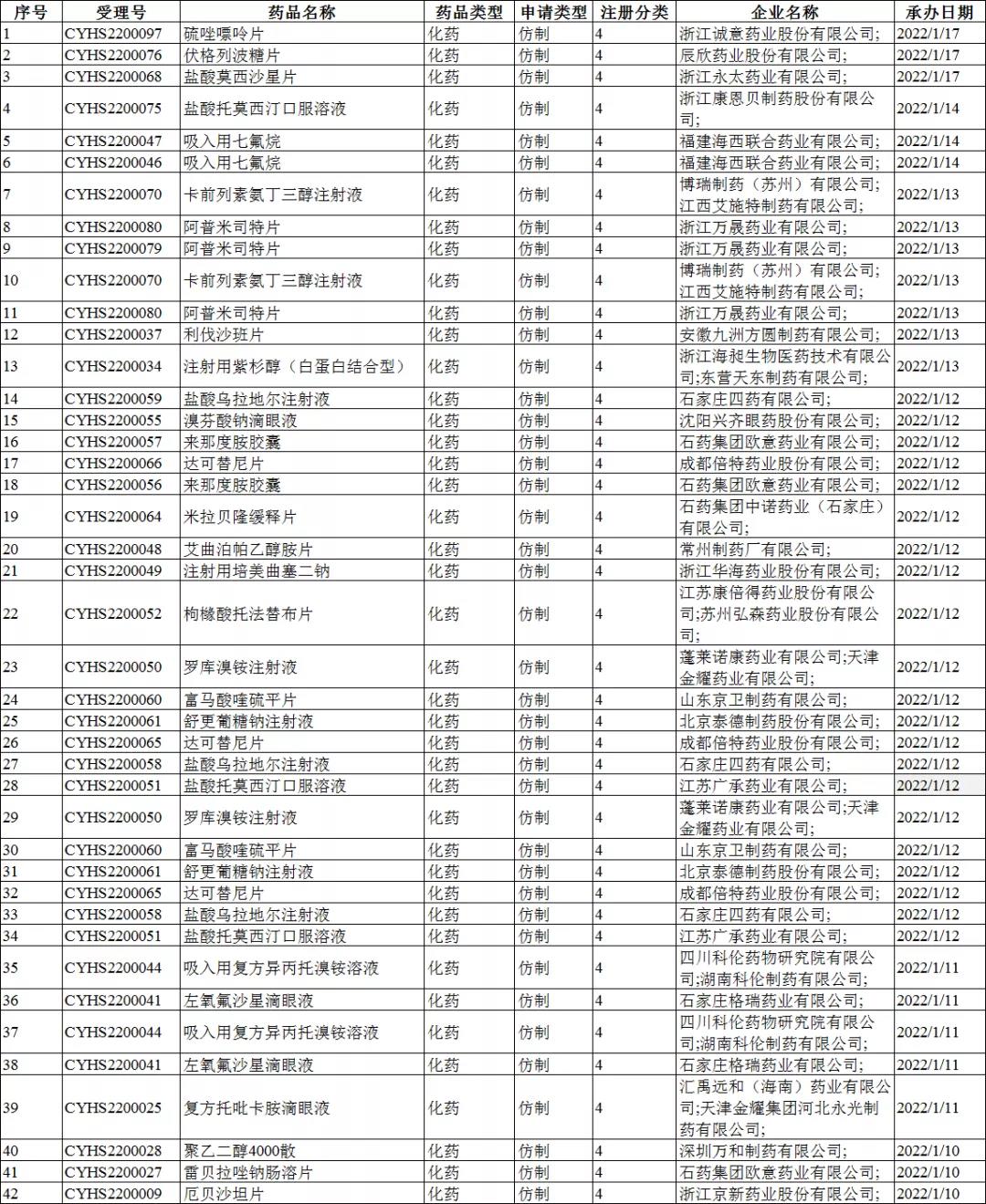 | 序号 | 受理号 | 药品名称 | 药品类型 | 申请类型 | 注册分类 | 企业名称 | 承办日期 |
|---|---|---|---|---|---|---|---|
| 1 | CYHS2200097 | 硫唑嘌呤片 | 化药 | 仿制 | 4 | 浙江诚意药业股份有限公司; | 2022/1/17 |
| 2 | CYHS2200076 | 伏格列波糖片 | 化药 | 仿制 | 4 | 辰欣药业股份有限公司; | 2022/1/17 |
| 3 | CYHS2200068 | 盐酸莫西沙星片 | 化药 | 仿制 | 4 | 浙江永太药业有限公司; | 2022/1/17 |
| 4 | CYHS2200075 | 盐酸托莫西汀口服溶液 | 化药 | 仿制 | 4 | 浙江康恩贝制药股份有限公司; | 2022/1/14 |
| 5 | CYHS2200047 | 吸入用七氟烷 | 化药 | 仿制 | 4 | 福建海西联合药业有限公司; | 2022/1/14 |
| 6 | CYHS2200046 | 吸入用七氟烷 | 化药 | 仿制 | 4 | 福建海西联合药业有限公司; | 2022/1/14 |
| 7 | CYHS2200070 | 卡前列素氨丁三醇注射液 | 化药 | 仿制 | 4 | 博瑞制药(苏州)有限公司;江西艾施特制药有限公司; | 2022/1/13 |
| 8 | CYHS2200080 | 阿普米司特片 | 化药 | 仿制 | 4 | 浙江万晟药业有限公司; | 2022/1/13 |
| 9 | CYHS2200079 | 阿普米司特片 | 化药 | 仿制 | 4 | 浙江万晟药业有限公司; | 2022/1/13 |
| 10 | CYHS2200070 | 卡前列素氨丁三醇注射液 | 化药 | 仿制 | 4 | 博瑞制药(苏州)有限公司;江西艾施特制药有限公司; | 2022/1/13 |
| 11 | CYHS2200080 | 阿普米司特片 | 化药 | 仿制 | 4 | 浙江万晟药业有限公司; | 2022/1/13 |
| 12 | CYHS2200037 | 利伐沙班片 | 化药 | 仿制 | 4 | 安徽九洲方圆制药有限公司; | 2022/1/13 |
| 13 | CYHS2200034 | 注射用紫杉醇(白蛋白结合型) | 化药 | 仿制 | 4 | 浙江海昶生物医药技术有限公司;东营天东制药有限公司; | 2022/1/13 |
| 14 | CYHS2200059 | 盐酸乌拉地尔注射液 | 化药 | 仿制 | 4 | 石家庄四药有限公司; | 2022/1/12 |
| 15 | CYHS2200055 | 溴芬酸钠滴眼液 | 化药 | 仿制 | 4 | 沈阳兴齐眼药股份有限公司; | 2022/1/12 |
| 16 | CYHS2200057 | 来那度胺胶囊 | 化药 | 仿制 | 4 | 石药集团欧意药业有限公司; | 2022/1/12 |
| 17 | CYHS2200066 | 达可替尼片 | 化药 | 仿制 | 4 | 成都倍特药业股份有限公司; | 2022/1/12 |
| 18 | CYHS2200056 | 来那度胺胶囊 | 化药 | 仿制 | 4 | 石药集团欧意药业有限公司; | 2022/1/12 |
| 19 | CYHS2200064 | 米拉贝隆缓释片 | 化药 | 仿制 | 4 | 石药集团中诺药业(石家庄)有限公司; | 2022/1/12 |
| 20 | CYHS2200048 | 艾曲泊帕乙醇胺片 | 化药 | 仿制 | 4 | 常州制药厂有限公司; | 2022/1/12 |
| 21 | CYHS2200049 | 注射用培美曲塞二钠 | 化药 | 仿制 | 4 | 浙江华海药业股份有限公司; | 2022/1/12 |
| 22 | CYHS2200052 | 枸橼酸托法替布片 | 化药 | 仿制 | 4 | 江苏康倍得药业股份有限公司;苏州弘森药业股份有限公司; | 2022/1/12 |
| 23 | CYHS2200050 | 罗库溴铵注射液 | 化药 | 仿制 | 4 | 蓬莱诺康药业有限公司;天津金耀药业有限公司; | 2022/1/12 |
| 24 | CYHS2200060 | 富马酸喹硫平片 | 化药 | 仿制 | 4 | 山东京卫制药有限公司; | 2022/1/12 |
| 25 | CYHS2200061 | 舒更葡糖钠注射液 | 化药 | 仿制 | 4 | 北京泰德制药股份有限公司; | 2022/1/12 |
| 26 | CYHS2200065 | 达可替尼片 | 化药 | 仿制 | 4 | 成都倍特药业股份有限公司; | 2022/1/12 |
| 27 | CYHS2200058 | 盐酸乌拉地尔注射液 | 化药 | 仿制 | 4 | 石家庄四药有限公司; | 2022/1/12 |
| 28 | CYHS2200051 | 盐酸托莫西汀口服溶液 | 化药 | 仿制 | 4 | 江苏广承药业有限公司; | 2022/1/12 |
| 29 | CYHS2200050 | 罗库溴铵注射液 | 化药 | 仿制 | 4 | 蓬莱诺康药业有限公司;天津金耀药业有限公司; | 2022/1/12 |
| 30 | CYHS2200060 | 富马酸喹硫平片 | 化药 | 仿制 | 4 | 山东京卫制药有限公司; | 2022/1/12 |
| 31 | CYHS2200061 | 舒更葡糖钠注射液 | 化药 | 仿制 | 4 | 北京泰德制药股份有限公司; | 2022/1/12 |
| 32 | CYHS2200065 | 达可替尼片 | 化药 | 仿制 | 4 | 成都倍特药业股份有限公司; | 2022/1/12 |
| 33 | CYHS2200058 | 盐酸乌拉地尔注射液 | 化药 | 仿制 | 4 | 石家庄四药有限公司; | 2022/1/12 |
| 34 | CYHS2200051 | 盐酸托莫西汀口服溶液 | 化药 | 仿制 | 4 | 江苏广承药业有限公司; | 2022/1/12 |
| 35 | CYHS2200044 | 吸入用复方异丙托溴铵溶液 | 化药 | 仿制 | 4 | 四川科伦药物研究院有限公司;湖南科伦制药有限公司; | 2022/1/11 |
| 36 | CYHS2200041 | 左氧氟沙星滴眼液 | 化药 | 仿制 | 4 | 石家庄格瑞药业有限公司; | 2022/1/11 |
| 37 | CYHS2200044 | 吸入用复方异丙托溴铵溶液 | 化药 | 仿制 | 4 | 四川科伦药物研究院有限公司;湖南科伦制药有限公司; | 2022/1/11 |
| 38 | CYHS2200041 | 左氧氟沙星滴眼液 | 化药 | 仿制 | 4 | 石家庄格瑞药业有限公司; | 2022/1/11 |
| 39 | CYHS2200025 | 复方托吡卡胺滴眼液 | 化药 | 仿制 | 4 | 汇禹远和(海南)药业有限公司;天津金耀集团河北永光制药有限公司; | 2022/1/11 |
| 40 | CYHS2200028 | 聚乙二醇4000散 | 化药 | 仿制 | 4 | 深圳万和制药有限公司; | 2022/1/10 |
| 41 | CYHS2200027 | 雷贝拉唑钠肠溶片 | 化药 | 仿制 | 4 | 石药集团欧意药业有限公司; | 2022/1/10 |
| 42 | CYHS2200009 | 厄贝沙坦片 | 化药 | 仿制 | 4 | 浙江京新药业股份有限公司; | 2022/1/10 |